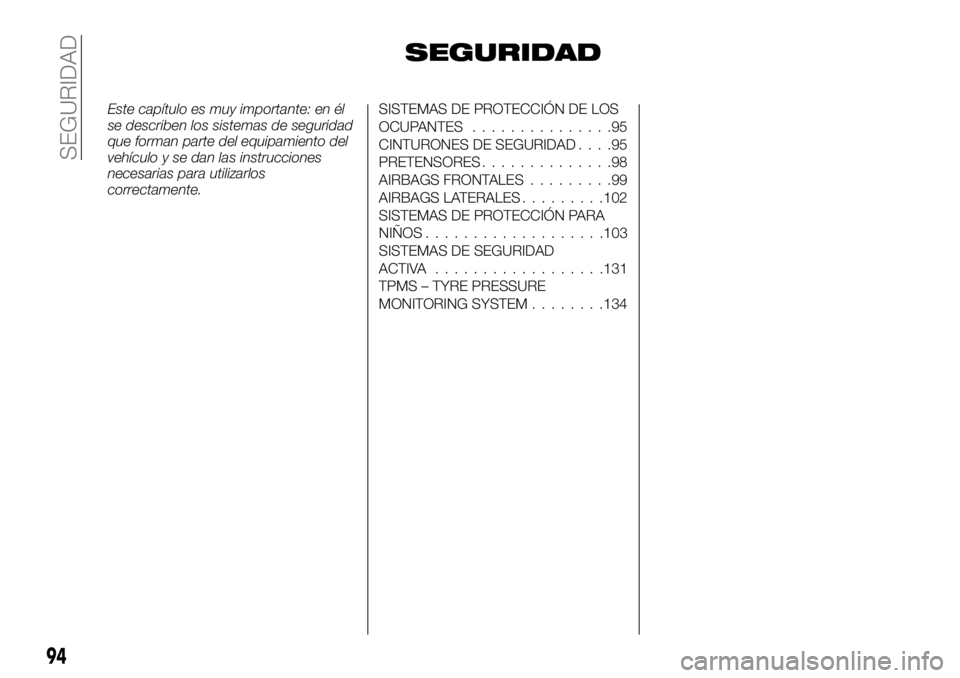 SEGURIDAD

SEGURIDAD

Este capítulo es muy importante: en él se describen los sistemas de seguridad que forman parte del equipamiento del vehículo y se dan las instrucciones necesarias para utilizarlos correctamente.

SISTEMAS DE PROTECCIÓN DE LOS OCUPANTES . . . . . . . . . . . . . . .95
CINTURONES DE SEGURIDAD . . . .95
PRETENSORES . . . . . . . . . . . . . .98
AIRBAGS FRONTALES . . . . . . . . .99
AIRBAGS LATERALES . . . . . . . . .102
SISTEMAS DE PROTECCIÓN PARA NIÑOS . . . . . . . . . . . . . . . . . . .103
SISTEMAS DE SEGURIDAD ACTIVA . . . . . . . . . . . . . . . . . .131
TPMS – TYRE PRESSURE MONITORING SYSTEM . . . . . . . .134

94

carmanualsonline.info